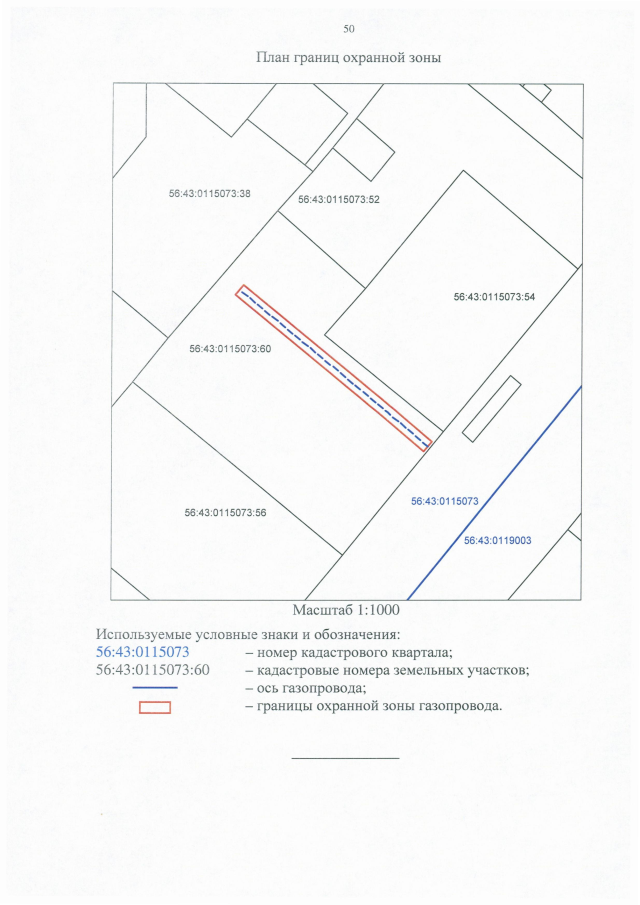 50

План границ охранной зоны

56:43:0115073:38

56:43:0115073:52

56:43:0115073:54

56:43:0115073:60

56:43:0115073:56

56:43:0115073

56:43:0119003

Масштаб 1:1000

Используемые условные знаки и обозначения:
56:43:0115073 – номер кадастрового квартала;
56:43:0115073:60 – кадастровые номера земельных участков;
– ось газопровода;
– границы охранной зоны газопровода.